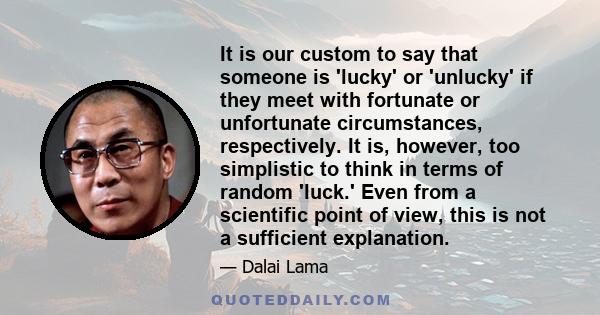 It is our custom to say that someone is 'lucky' or 'unlucky' if they meet with fortunate or unfortunate circumstances, respectively. It is, however, too simplistic to think in terms of random 'luck.' Even from a scientific point of view, this is not a sufficient explanation.

— Dalai Lama

QUOTEDDAILY.COM